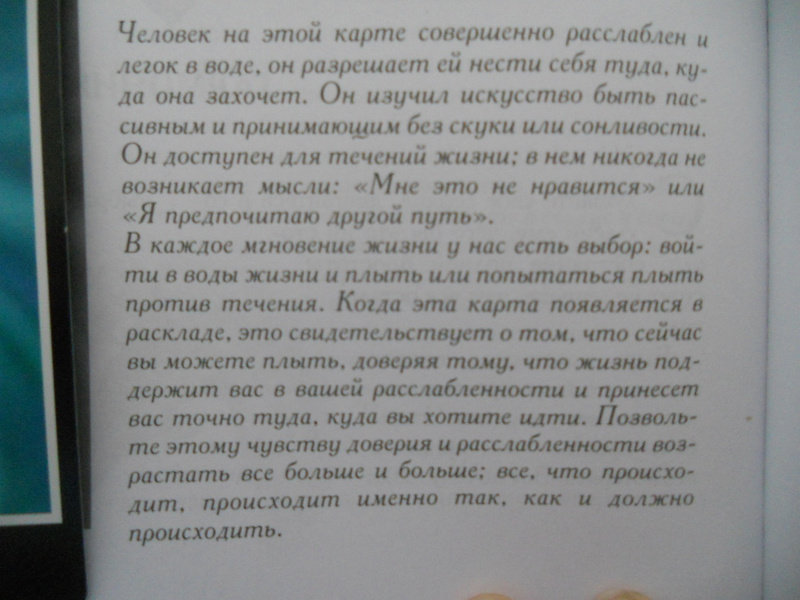 Человек на этой карте совершенно расслаблен и легок в воде, он разрешает ей нести себя туда, куда она захочет. Он изучил искусство быть пассивным и принимающим без скуки или сонливости. Он доступен для течений жизни; в нем никогда не возникает мысли: «Мне это не нравится» или «Я предпочитаю другой путь».

В каждое мгновение жизни у нас есть выбор: войти в воды жизни и плыть или попытаться плыть против течения. Когда эта карта появляется в раскладе, это свидетельствует о том, что сейчас вы можете плыть, доверяя тому, что жизнь поддержит вас в вашей расслабленности и принесет вас точно туда, куда вы хотите идти. Позвольте этому чувству доверия и расслабленности возрастать все больше и больше; все, что происходит, происходит именно так, как и должно происходить.